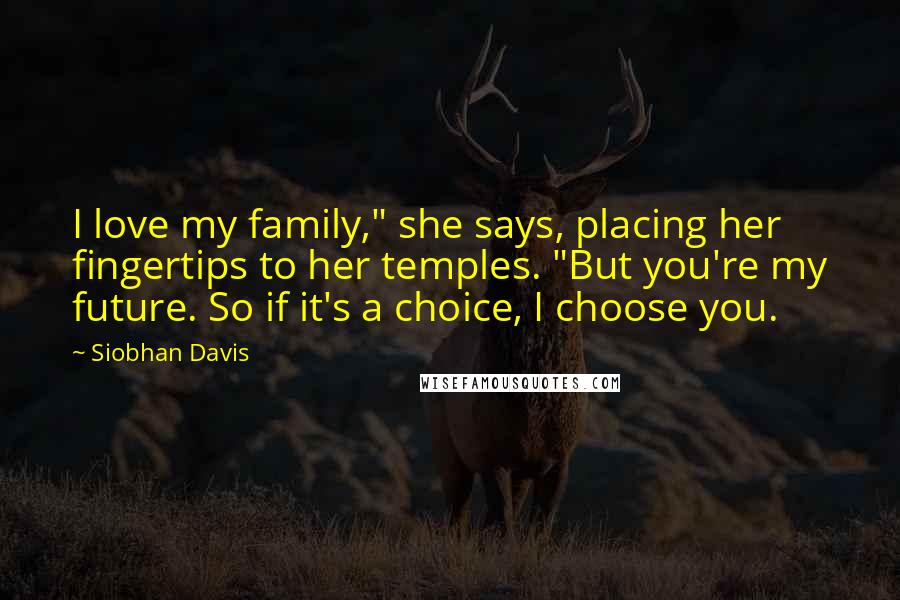 I love my family," she says, placing her fingertips to her temples. "But you're my future. So if it's a choice, I choose you.

~ Siobhan Davis

WISEFAMOUSQUOTES.COM